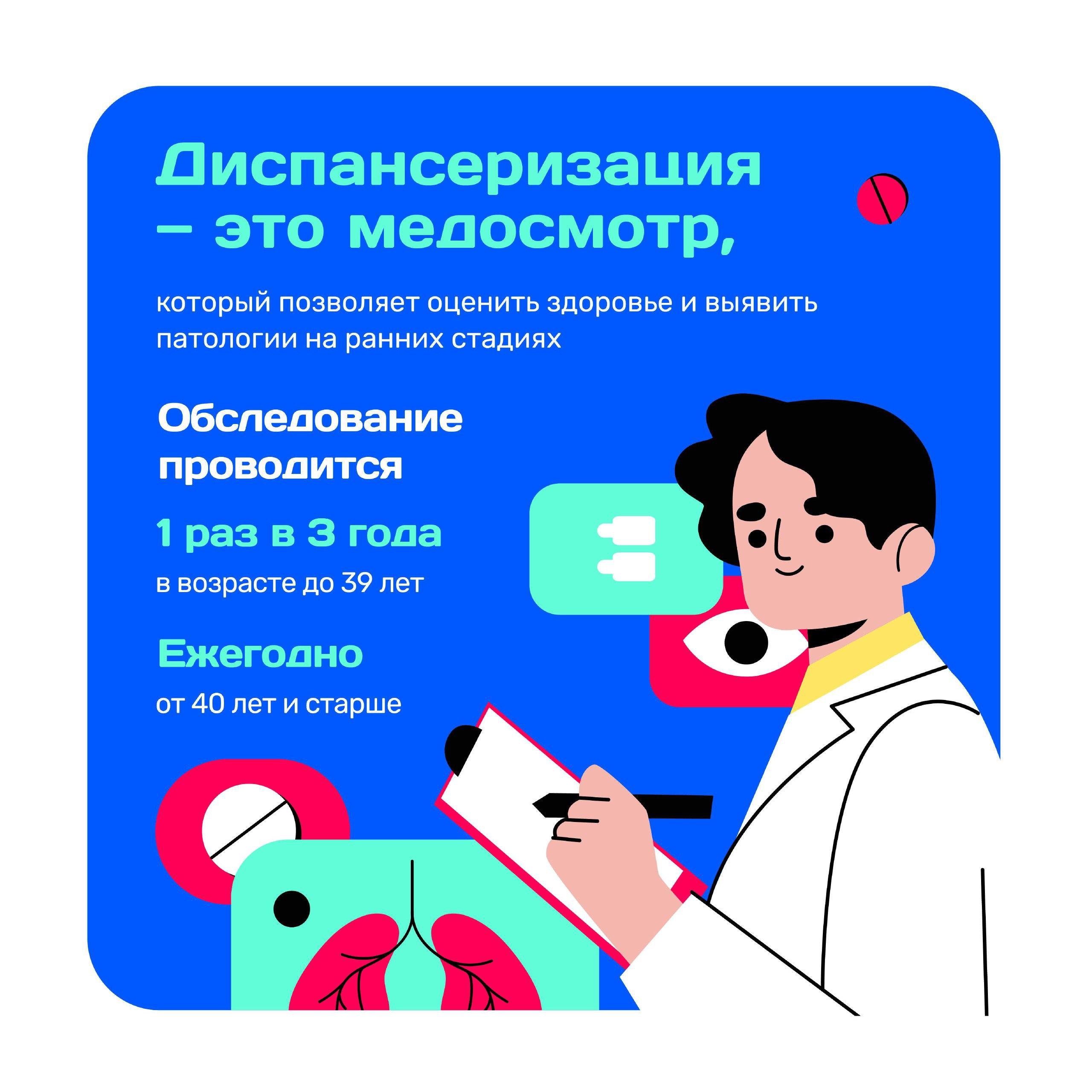 Диспансеризация – это медосмотр,

который позволяет оценить здоровье и выявить патологии на ранних стадиях

Обследование проводится

1 раз в 3 года

в возрасте до 39 лет

Ежегодно

от 40 лет и старше